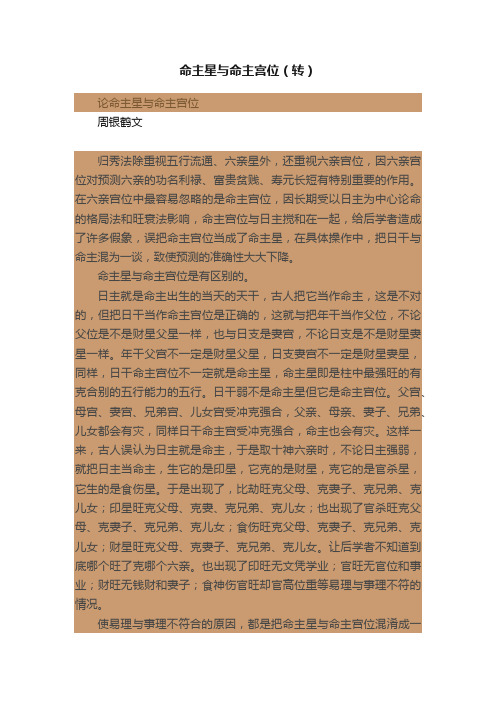 命主星与命主宫位（转）

论命主星与命主宫位

周银鹤文

归秀法除重视五行流通、六亲星外，还重视六亲宫位，因六亲宫位对预测六亲的功名利禄、富贵贫贱、寿元长短有特别重要的作用。在六亲宫位中最容易忽略的是命主宫位，因长期受以日主为中心论命的格局法和旺衰法影响，命主宫位与日主搅和在一起，给后学者造成了许多假象，误把命主宫位当成了命主星，在具体操作中，把日干与命主混为一谈，致使预测的准确性大大下降。

命主星与命主宫位是有区别的。

日主就是命主出生的当天的天干，古人把它当作命主，这是不对的，但把日干当作命主宫位是正确的，这就与把年干当作父位，不论父位是不是财星父星一样，也与日支是妻宫，不论日支是不是财星妻星一样。年干父宫不一定是财星父星，日支妻宫不一定是财星妻星，同样，日干命主宫位不一定就是命主星，命主星即是柱中最强旺的有克合别的五行能力的五行。日干弱不是命主星但它是命主宫位。父宫、母宫、妻宫、兄弟宫、儿女宫受冲克强合，父亲、母亲、妻子、兄弟、儿女都会有灾，同样日干命主宫受冲克强合，命主也会有灾。这样一来，古人误认为日主就是命主，于是取十神六亲时，不论日主强弱，就把日主当命主，生它的是印星，它克的是财星，克它的是官杀星，它生的是食伤星。于是出现了，比劫旺克父母、克妻子、克兄弟、克儿女；印星旺克父母、克妻、克兄弟、克儿女；也出现了官杀旺克父母、克妻子、克兄弟、克儿女；食伤旺克父母、克妻子、克兄弟、克儿女；财星旺克父母、克妻子、克兄弟、克儿女。让后学者不知道到底哪个旺了克哪个六亲。也出现了印旺无文凭学业；官旺无官位和事业；财旺无钱财和妻子；食神伤官旺却官高位重等易理与事理不符的情况。

使易理与事理不符合的原因，都是把命主星与命主宫位混淆成一